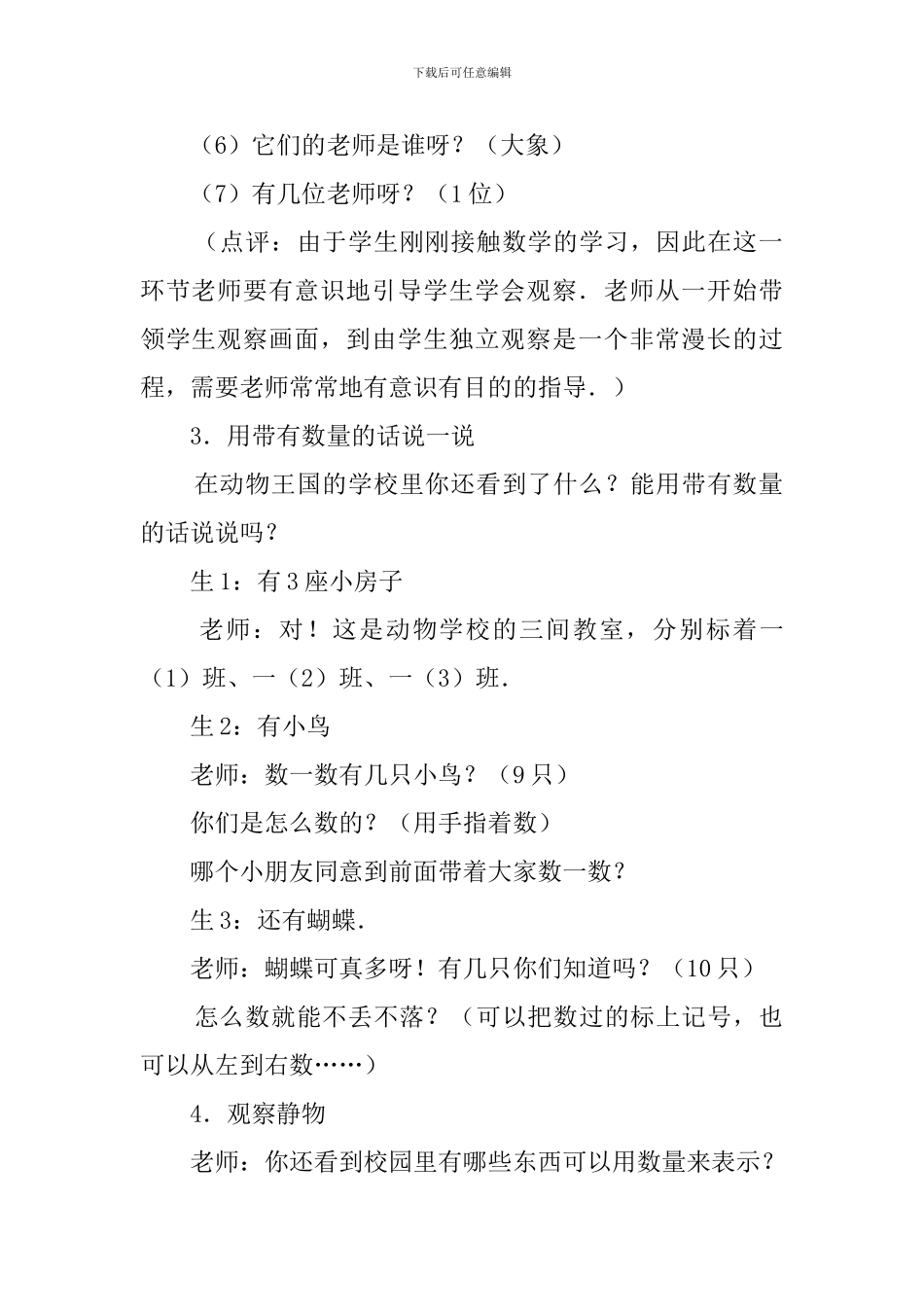 下载后可任意编辑

（6）它们的老师是谁呀？（大象）

（7）有几位老师呀？（1位）

（点评：由于学生刚刚接触数学的学习，因此在这一环节老师要有意识地引导学生学会观察．老师从一开始带领学生观察画面，到由学生独立观察是一个非常漫长的过程，需要老师常常地有意识有目的的指导．）

3．用带有数量的话说一说

在动物王国的学校里你还看到了什么？能用带有数量的话说说吗？

生1：有3座小房子

老师：对！这是动物学校的三间教室，分别标着一（1）班、一（2）班、一（3）班．

生2：有小鸟

老师：数一数有几只小鸟？（9只）

你们是怎么数的？（用手指着数）

哪个小朋友同意到前面带着大家数一数？

生3：还有蝴蝶．

老师：蝴蝶可真多呀！有几只你们知道吗？（10只）

怎么数就能不丢不落？（可以把数过的标上记号，也可以从左到右数……）

4．观察静物

老师：你还看到校园里有哪些东西可以用数量来表示？